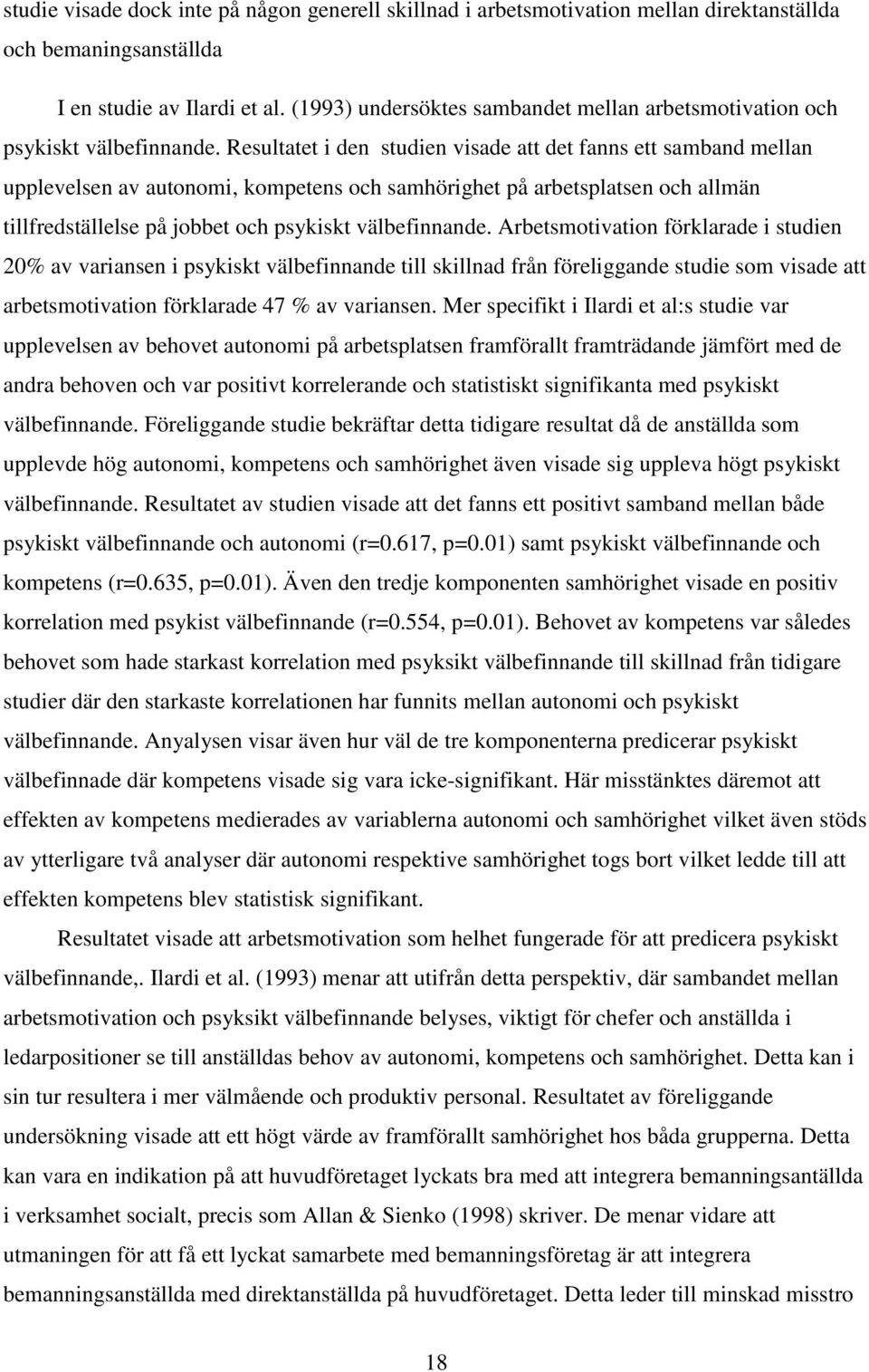 studie visade dock inte på någon generell skillnad i arbetsmotivation mellan direktanställda och bemaningsanställda

I en studie av Ilardi et al. (1993) undersöktes sambandet mellan arbetsmotivation och psykiskt välbefinnande. Resultatet i den studien visade att det fanns ett samband mellan upplevelsen av autonomi, kompetens och samhörighet på arbetsplatsen och allmän tillfredställelse på jobbet och psykiskt välbefinnande. Arbetsmotivation förklarade i studien 20% av variansen i psykiskt välbefinnande till skillnad från föreliggande studie som visade att arbetsmotivation förklarade 47 % av variansen. Mer specifikt i Ilardi et al:s studie var upplevelsen av behovet autonomi på arbetsplatsen framförallt framträdande jämfört med de andra behoven och var positivt korrelerande och statistiskt signifikanta med psykiskt välbefinnande. Föreliggande studie bekräftar detta tidigare resultat då de anställda som upplevde hög autonomi, kompetens och samhörighet även visade sig uppleva högt psykiskt välbefinnande. Resultatet av studien visade att det fanns ett positivt samband mellan både psykiskt välbefinnande och autonomi (r=0.617, p=0.01) samt psykiskt välbefinnande och kompetens (r=0.635, p=0.01). Även den tredje komponenten samhörighet visade en positiv korrelation med psykist välbefinnande (r=0.554, p=0.01). Behovet av kompetens var således behovet som hade starkast korrelation med psyksikt välbefinnande till skillnad från tidigare studier där den starkaste korrelationen har funnits mellan autonomi och psykiskt välbefinnande. Anyalysen visar även hur väl de tre komponenterna predicerar psykiskt välbefinnade där kompetens visade sig vara icke-signifikant. Här misstänktes däremot att effekten av kompetens medierades av variablerna autonomi och samhörighet vilket även stöds av ytterligare två analyser där autonomi respektive samhörighet togs bort vilket ledde till att effekten kompetens blev statistisk signifikant.

Resultatet visade att arbetsmotivation som helhet fungerade för att predicera psykiskt välbefinnande,. Ilardi et al. (1993) menar att utifrån detta perspektiv, där sambandet mellan arbetsmotivation och psyksikt välbefinnande belyses, viktigt för chefer och anställda i ledarpositioner se till anställdas behov av autonomi, kompetens och samhörighet. Detta kan i sin tur resultera i mer välmående och produktiv personal. Resultatet av föreliggande undersökning visade att ett högt värde av framförallt samhörighet hos båda grupperna. Detta kan vara en indikation på att huvudföretaget lyckats bra med att integrera bemanningsantällda i verksamhet socialt, precis som Allan & Sienko (1998) skriver. De menar vidare att utmaningen för att få ett lyckat samarbete med bemanningsföretag är att integrera bemanningsanställda med direktanställda på huvudföretaget. Detta leder till minskad misstro

18